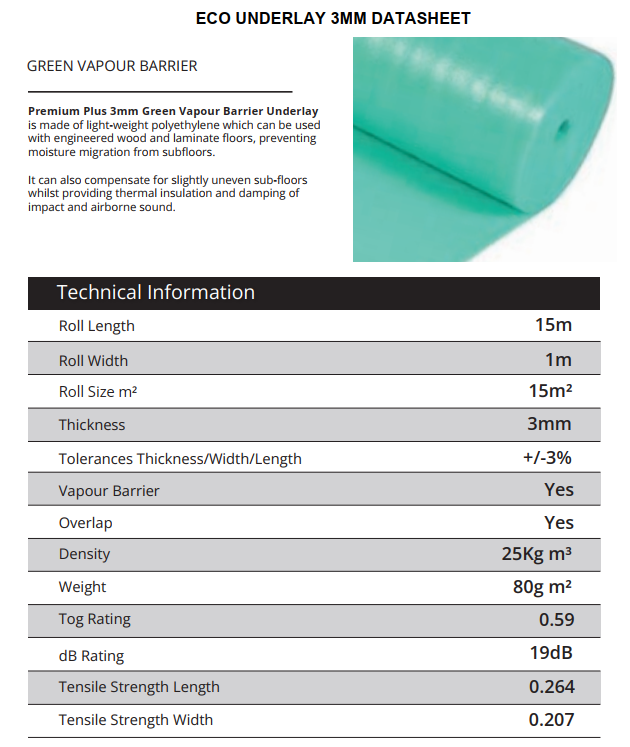 ECO UNDERLAY 3MM DATASHEET

GREEN VAPOUR BARRIER

Premium Plus 3mm Green Vapour Barrier Underlay is made of light-weight polyethylene which can be used with engineered wood and laminate floors, preventing moisture migration from subfloors.

It can also compensate for slightly uneven sub-floors whilst providing thermal insulation and damping of impact and airborne sound.

| Technical Information | |
|---|---|
| Roll Length | 15m |
| Roll Width | 1m |
| Roll Size m² | 15m² |
| Thickness | 3mm |
| Tolerances Thickness/Width/Length | +/-3% |
| Vapour Barrier | Yes |
| Overlap | Yes |
| Density | 25Kg m³ |
| Weight | 80g m² |
| Tog Rating | 0.59 |
| dB Rating | 19dB |
| Tensile Strength Length | 0.264 |
| Tensile Strength Width | 0.207 |